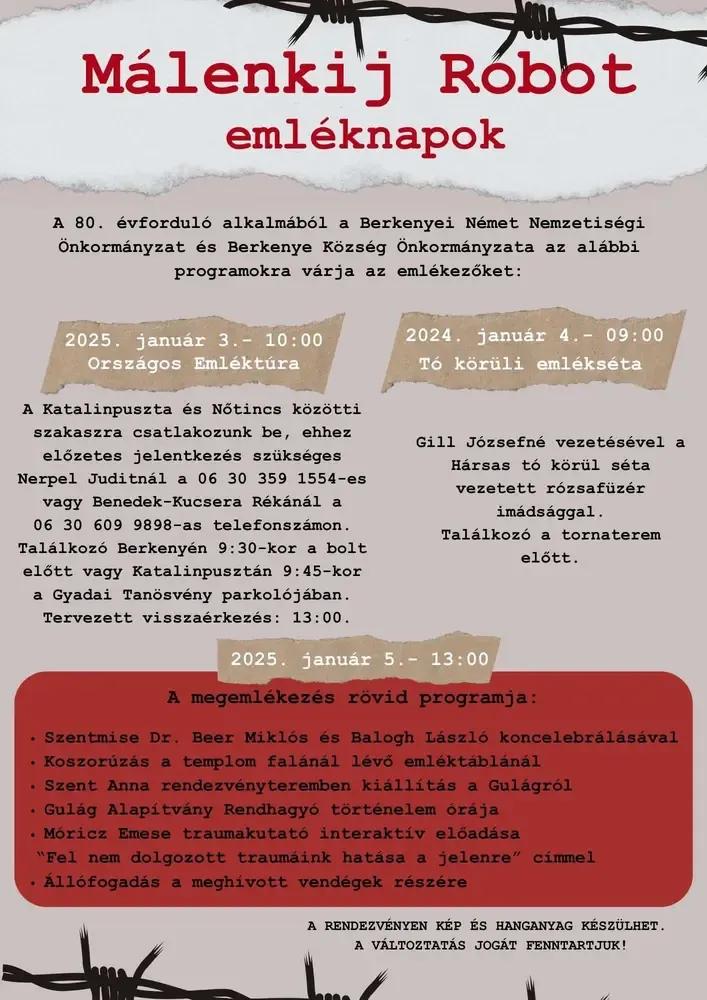 Málenkij Robot
emléknapok

A 80. évforduló alkalmából a Berkenyei Német Nemzetiségi Önkormányzat és Berkenye Község Önkormányzata az alábbi programokra várja az emlékezőket:

2025. január 3.- 10:00
Országos Emléktúra

A Katalinpuszta és Nőtincs közötti szakaszra csatlakozunk be, ehhez előzetes jelentkezés szükséges Nerpel Juditnál a 06 30 359 1554-es vagy Benedek-Kucsera Rékánál a 06 30 609 9898-as telefonszámon. Találkozó Berkenyén 9:30-kor a bolt előtt vagy Katalinpusztán 9:45-kor a Gyadai Tanösvény parkolójában. Tervezett visszaérkezés: 13:00.

2024. január 4.- 09:00
Tó körüli emlékséta

Gill Józsefné vezetésével a Hársas tó körül séta vezetett rózsafüzér imádsággal. Találkozó a tornaterem előtt.

2025. január 5.- 13:00

A megemlékezés rövid programja:

• Szentmise Dr. Beer Miklós és Balogh László koncelebrálásával
• Koszorúzás a templom falánál lévő emléktáblánál
• Szent Anna rendezvényteremben kiállítás a Gulágról
• Gulág Alapítvány Rendhagyó történelem órája
• Móricz Emese traumakutató interaktív előadása "Fel nem dolgozott traumáink hatása a jelenre" címmel
• Állófogadás a meghívott vendégek részére

A RENDEZVÉNYEN KÉP ÉS HANGANYAG KÉSZÜLHET.
A VÁLTOZTATÁS JOGÁT FENNTARTJUK!